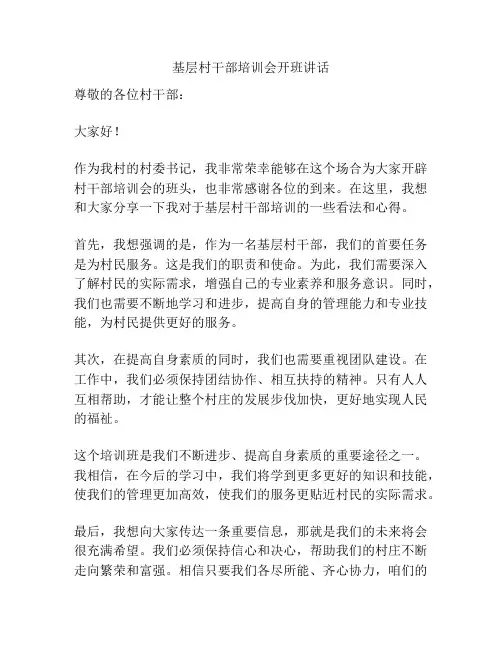 基层村干部培训会开班讲话

尊敬的各位村干部：

大家好！

作为我村的村委书记，我非常荣幸能够在这个场合为大家开辟村干部培训会的班头，也非常感谢各位的到来。在这里，我想和大家分享一下我对于基层村干部培训的一些看法和心得。

首先，我想强调的是，作为一名基层村干部，我们的首要任务是为村民服务。这是我们的职责和使命。为此，我们需要深入了解村民的实际需求，增强自己的专业素养和服务意识。同时，我们也需要不断地学习和进步，提高自身的管理能力和专业技能，为村民提供更好的服务。

其次，在提高自身素质的同时，我们也需要重视团队建设。在工作中，我们必须保持团结协作、相互扶持的精神。只有人人互相帮助，才能让整个村庄的发展步伐加快，更好地实现人民的福祉。

这个培训班是我们不断进步、提高自身素质的重要途径之一。我相信，在今后的学习中，我们将学到更多更好的知识和技能，使我们的管理更加高效，使我们的服务更贴近村民的实际需求。

最后，我想向大家传达一条重要信息，那就是我们的未来将会很充满希望。我们必须保持信心和决心，帮助我们的村庄不断走向繁荣和富强。相信只要我们各尽所能、齐心协力，咱们的